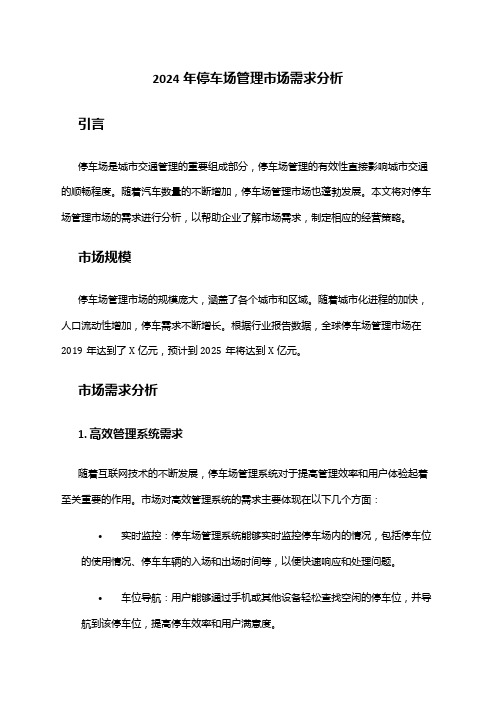 2024 年停车场管理市场需求分析

引言

停车场是城市交通管理的重要组成部分，停车场管理的有效性直接影响城市交通的顺畅程度。随着汽车数量的不断增加，停车场管理市场也蓬勃发展。本文将对停车场管理市场的需求进行分析，以帮助企业了解市场需求，制定相应的经营策略。

市场规模

停车场管理市场的规模庞大，涵盖了各个城市和区域。随着城市化进程的加快，人口流动性增加，停车需求不断增长。根据行业报告数据，全球停车场管理市场在 2019 年达到了 X 亿元，预计到 2025 年将达到 X 亿元。

市场需求分析

1. 高效管理系统需求

随着互联网技术的不断发展，停车场管理系统对于提高管理效率和用户体验起着至关重要的作用。市场对高效管理系统的需求主要体现在以下几个方面：

• 实时监控：停车场管理系统能够实时监控停车场内的情况，包括停车位的使用情况、停车车辆的入场和出场时间等，以便快速响应和处理问题。

• 车位导航：用户能够通过手机或其他设备轻松查找空闲的停车位，并导航到该停车位，提高停车效率和用户满意度。